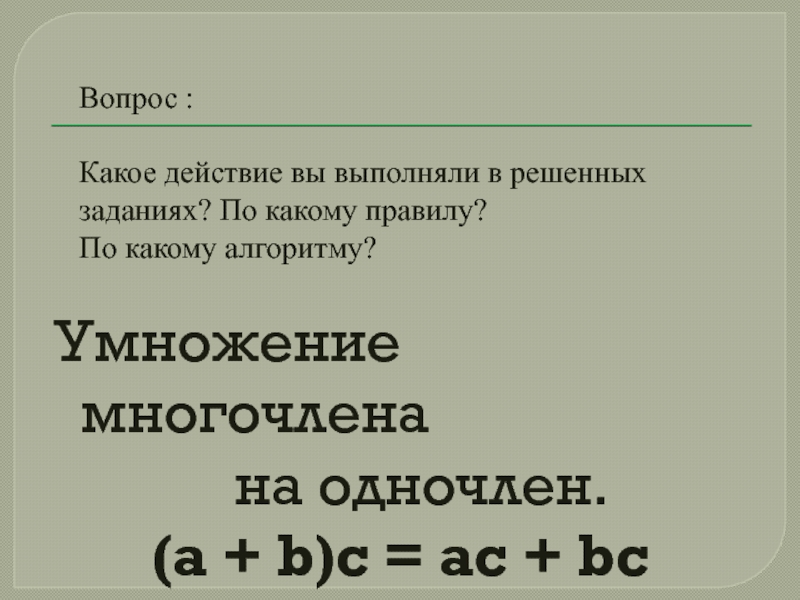 Вопрос :

Какое действие вы выполняли в решенных заданиях? По какому правилу?
По какому алгоритму?

Умножение многочлена на одночлен.

$(a + b)c = ac + bc$